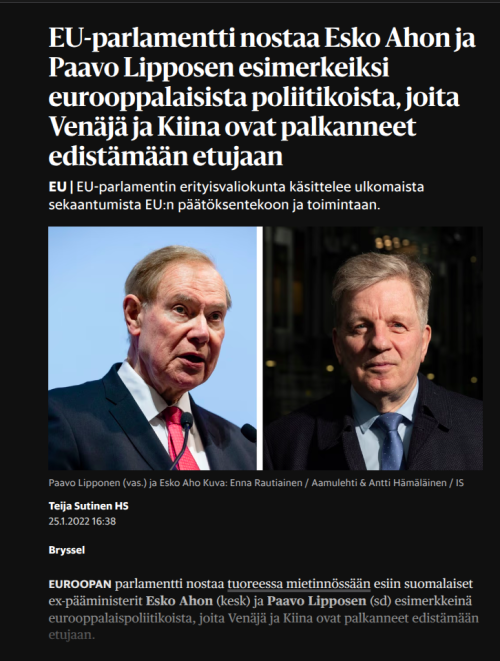 EU-parlamentti nostaa Esko Ahon ja Paavo Lipposen esimerkeiksi eurooppalaisista poliitikoista, joita Venäjä ja Kiina ovat palkanneet edistämään etujaan

EU | EU-parlamentin erityisvaliokunta käsittelee ulkomaista sekaantumista EU:n päätöksentekoon ja toimintaan.

Paavo Lipponen (vas.) ja Esko Aho Kuva: Enna Rautiainen / Aamulehti & Antti Hämäläinen / IS

Teija Sutinen HS
25.1.2022 16:38

Bryssel

EUROOPAN parlamentti nostaa tuoreessa mietinnössään esiin suomalaiset ex-pääministerit Esko Ahon (kesk) ja Paavo Lipposen (sd) esimerkkeinä eurooppalaispoliitikoista, joita Venäjä ja Kiina ovat palkanneet edistämään etujaan.